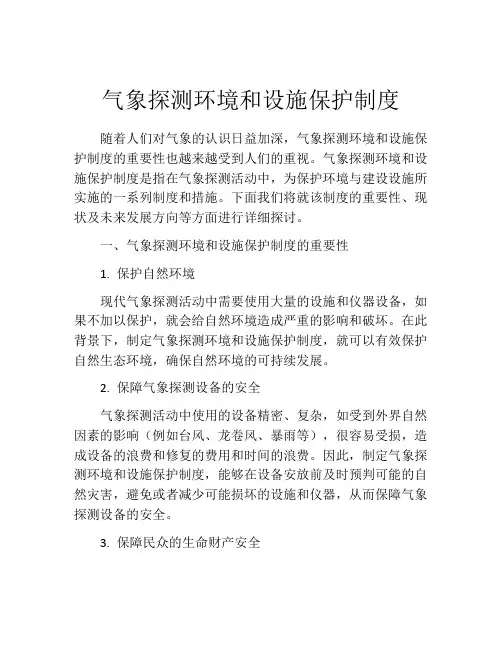 气象探测环境和设施保护制度

随着人们对气象的认识日益加深，气象探测环境和设施保护制度的重要性也越来越受到人们的重视。气象探测环境和设施保护制度是指在气象探测活动中，为保护环境与建设设施所实施的一系列制度和措施。下面我们将就该制度的重要性、现状及未来发展方向等方面进行详细探讨。

一、气象探测环境和设施保护制度的重要性

1. 保护自然环境

现代气象探测活动中需要使用大量的设施和仪器设备，如果不加以保护，就会给自然环境造成严重的影响和破坏。在此背景下，制定气象探测环境和设施保护制度，就可以有效保护自然生态环境，确保自然环境的可持续发展。

2. 保障气象探测设备的安全

气象探测活动中使用的设备精密、复杂，如受到外界自然因素的影响（例如台风、龙卷风、暴雨等），很容易受损，造成设备的浪费和修复的费用和时间的浪费。因此，制定气象探测环境和设施保护制度，能够在设备安放前及时预判可能的自然灾害，避免或者减少可能损坏的设施和仪器，从而保障气象探测设备的安全。

3. 保障民众的生命财产安全